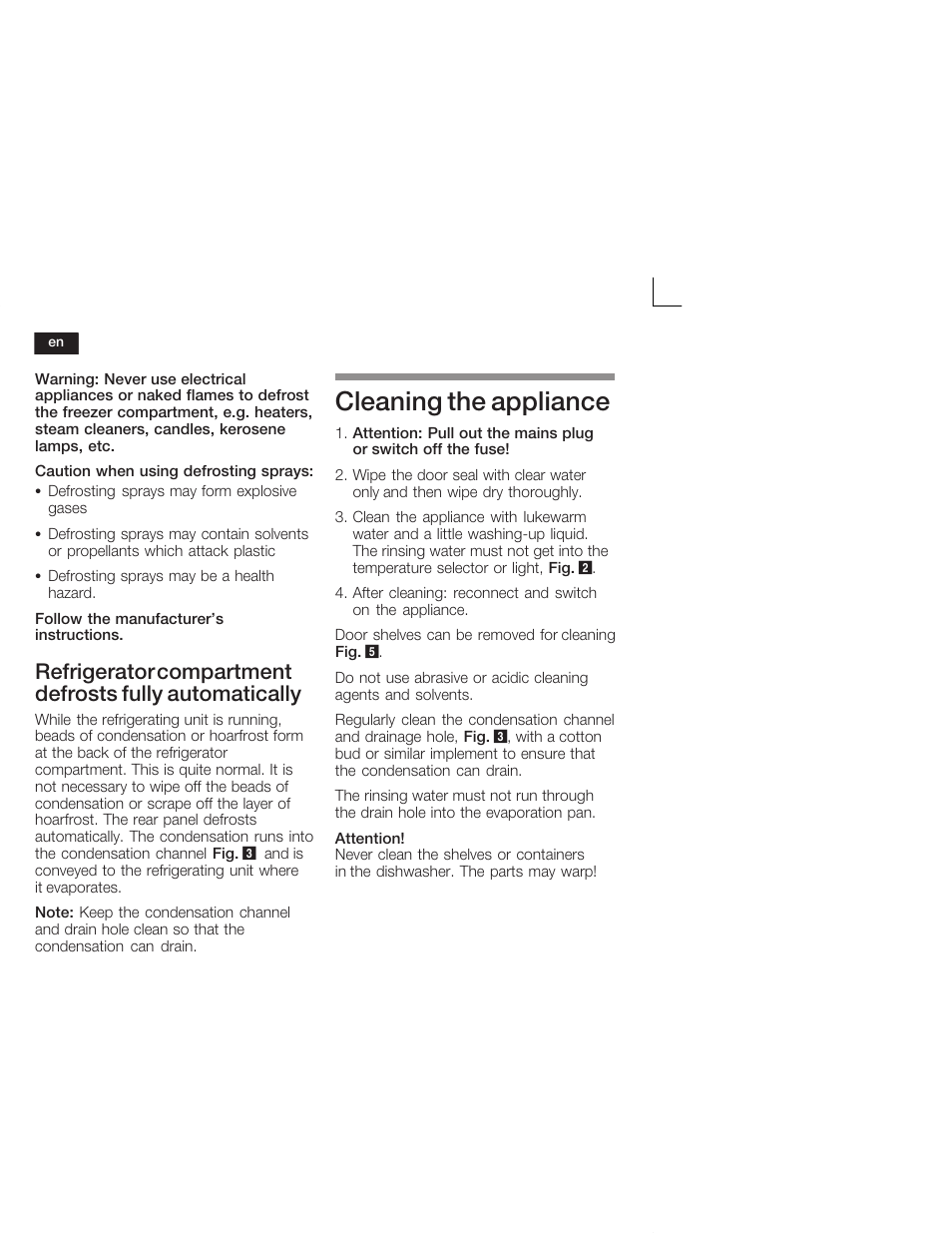 en

Warning: Never use electrical appliances or naked flames to defrost the freezer compartment, e.g. heaters, steam cleaners, candles, kerosene lamps, etc.

Caution when using defrosting sprays:

• Defrosting sprays may form explosive gases

• Defrosting sprays may contain solvents or propellants which attack plastic

• Defrosting sprays may be a health hazard.

Follow the manufacturer's instructions.

Refrigerator compartment defrosts fully automatically

While the refrigerating unit is running, beads of condensation or hoarfrost form at the back of the refrigerator compartment. This is quite normal. It is not necessary to wipe off the beads of condensation or scrape off the layer of hoarfrost. The rear panel defrosts automatically. The condensation runs into the condensation channel Fig. 3 and is conveyed to the refrigerating unit where it evaporates.

Note: Keep the condensation channel and drain hole clean so that the condensation can drain.

Cleaning the appliance

1. Attention: Pull out the mains plug or switch off the fuse!

2. Wipe the door seal with clear water only and then wipe dry thoroughly.

3. Clean the appliance with lukewarm water and a little washing-up liquid. The rinsing water must not get into the temperature selector or light, Fig. 2.

4. After cleaning: reconnect and switch on the appliance.

Door shelves can be removed for cleaning Fig. 5.

Do not use abrasive or acidic cleaning agents and solvents.

Regularly clean the condensation channel and drainage hole, Fig. 3, with a cotton bud or similar implement to ensure that the condensation can drain.

The rinsing water must not run through the drain hole into the evaporation pan.

Attention!
Never clean the shelves or containers in the dishwasher. The parts may warp!